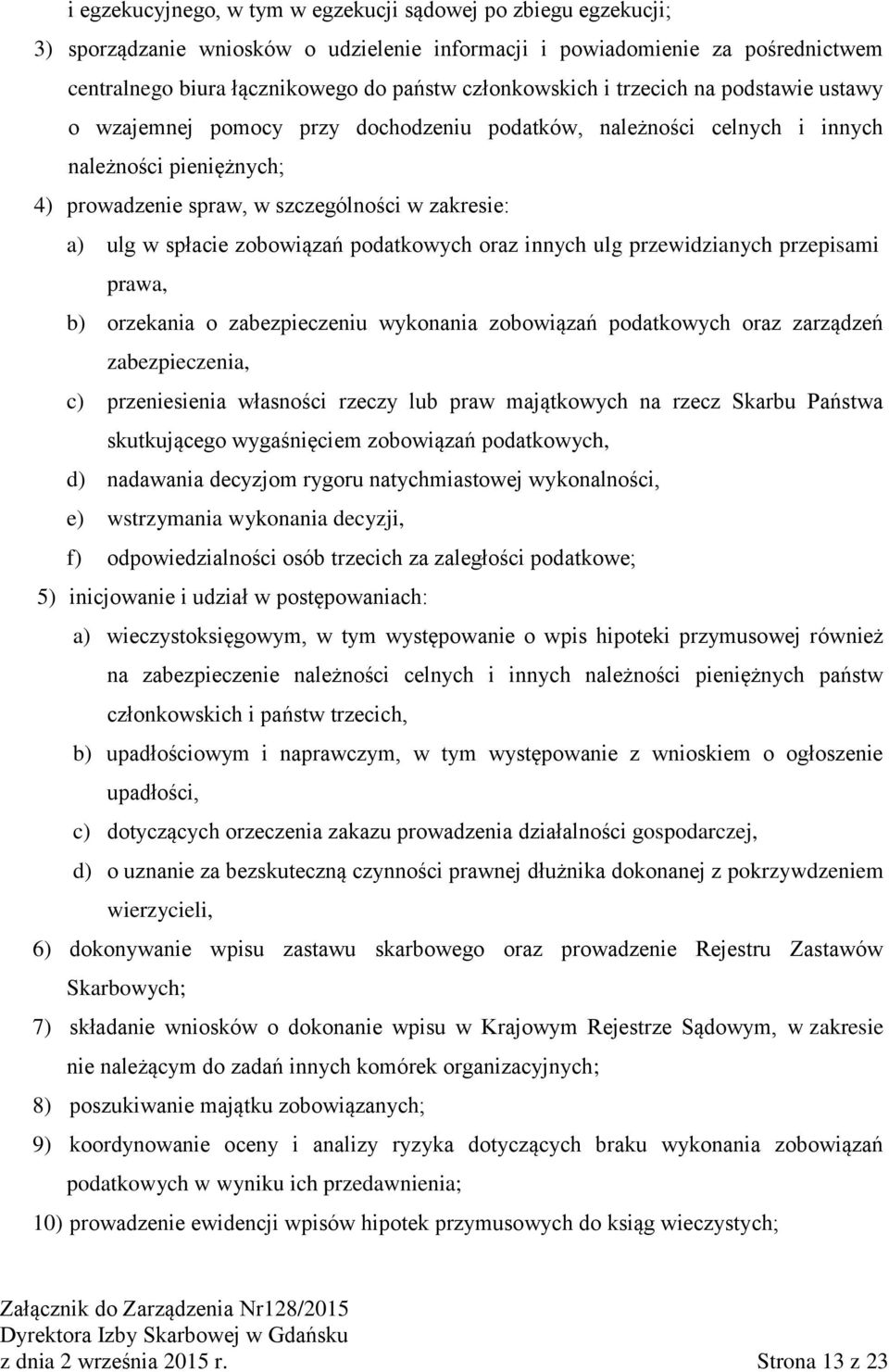 i egzekucyjnego, w tym w egzekucji sądowej po zbiegu egzekucji;

3) sporządzanie wniosków o udzielenie informacji i powiadomienie za pośrednictwem centralnego biura łącznikowego do państw członkowskich i trzecich na podstawie ustawy o wzajemnej pomocy przy dochodzeniu podatków, należności celnych i innych należności pieniężnych;

4) prowadzenie spraw, w szczególności w zakresie:

a) ulg w spłacie zobowiązań podatkowych oraz innych ulg przewidzianych przepisami prawa,

b) orzekania o zabezpieczeniu wykonania zobowiązań podatkowych oraz zarządzeń zabezpieczenia,

c) przeniesienia własności rzeczy lub praw majątkowych na rzecz Skarbu Państwa skutkującego wygaśnięciem zobowiązań podatkowych,

d) nadawania decyzjom rygoru natychmiastowej wykonalności,

e) wstrzymania wykonania decyzji,

f) odpowiedzialności osób trzecich za zaległości podatkowe;

5) inicjowanie i udział w postępowaniach:

a) wieczystoksięgowym, w tym występowanie o wpis hipoteki przymusowej również na zabezpieczenie należności celnych i innych należności pieniężnych państw członkowskich i państw trzecich,

b) upadłościowym i naprawczym, w tym występowanie z wnioskiem o ogłoszenie upadłości,

c) dotyczących orzeczenia zakazu prowadzenia działalności gospodarczej,

d) o uznanie za bezskuteczną czynności prawnej dłużnika dokonanej z pokrzywdzeniem wierzycieli,

6) dokonywanie wpisu zastawu skarbowego oraz prowadzenie Rejestru Zastawów Skarbowych;

7) składanie wniosków o dokonanie wpisu w Krajowym Rejestrze Sądowym, w zakresie nie należącym do zadań innych komórek organizacyjnych;

8) poszukiwanie majątku zobowiązanych;

9) koordynowanie oceny i analizy ryzyka dotyczących braku wykonania zobowiązań podatkowych w wyniku ich przedawnienia;

10) prowadzenie ewidencji wpisów hipotek przymusowych do ksiąg wieczystych;

Załącznik do Zarządzenia Nr128/2015
Dyrektora Izby Skarbowej w Gdańsku
z dnia 2 września 2015 r.

Strona 13 z 23